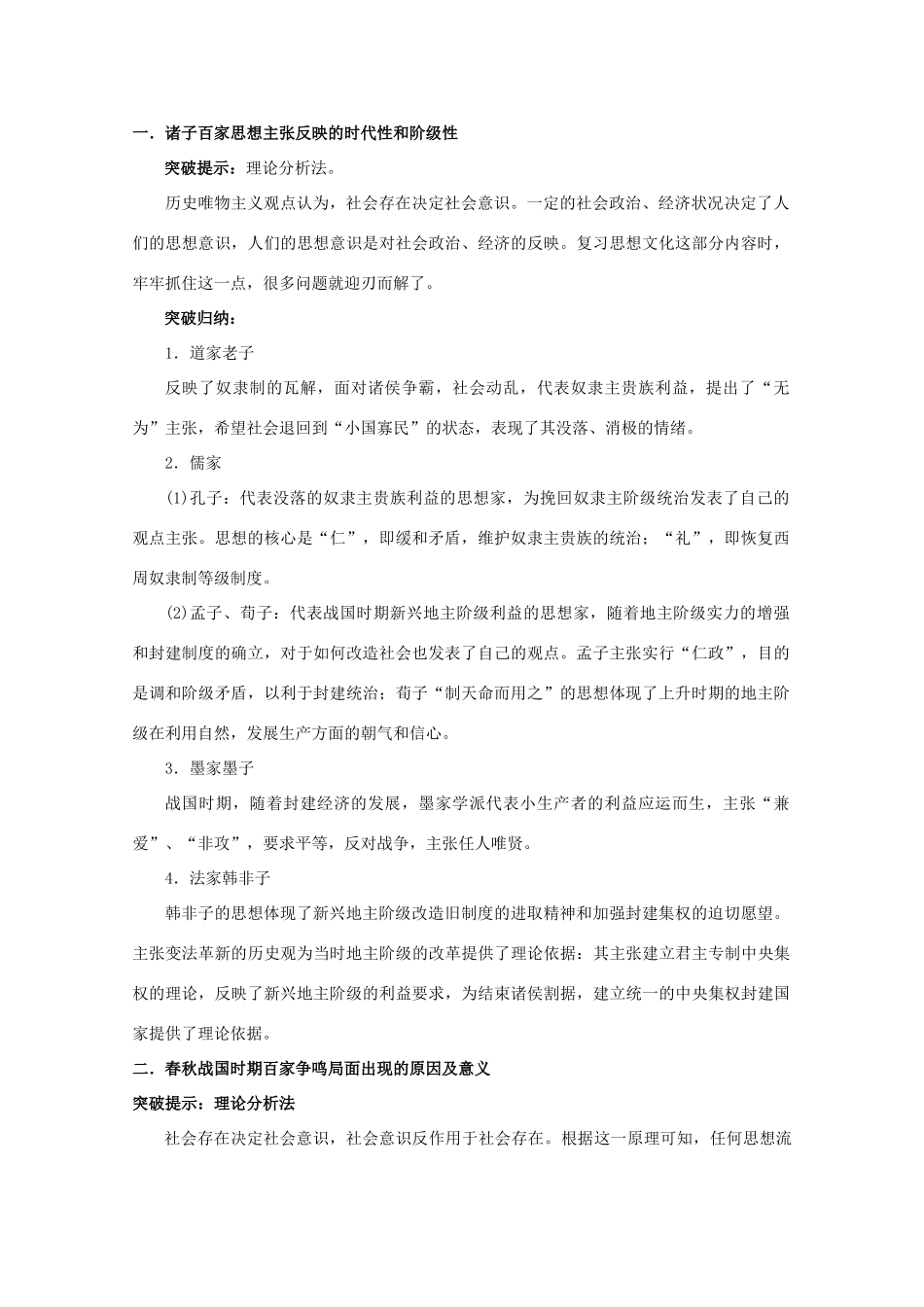 一．诸子百家思想主张反映的时代性和阶级性

突破提示：理论分析法。

历史唯物主义观点认为，社会存在决定社会意识。一定的社会政治、经济状况决定了人们的思想意识，人们的思想意识是对社会政治、经济的反映。复习思想文化这部分内容时，牢牢抓住这一点，很多问题就迎刃而解了。

突破归纳：

1．道家老子

反映了奴隶制的瓦解，面对诸侯争霸，社会动乱，代表奴隶主贵族利益，提出了“无为”主张，希望社会退回到“小国寡民”的状态，表现了其没落、消极的情绪。

2．儒家

(1)孔子：代表没落的奴隶主贵族利益的思想家，为挽回奴隶主阶级统治发表了自己的观点主张。思想的核心是“仁”，即缓和矛盾，维护奴隶主贵族的统治；“礼”，即恢复西周奴隶制等级制度。

(2)孟子、荀子：代表战国时期新兴地主阶级利益的思想家，随着地主阶级实力的增强和封建制度的确立，对于如何改造社会也发表了自己的观点。孟子主张实行“仁政”，目的是调和阶级矛盾，以利于封建统治；荀子“制天命而用之”的思想体现了上升时期的地主阶级在利用自然，发展生产方面的朝气和信心。

3．墨家墨子

战国时期，随着封建经济的发展，墨家学派代表小生产者的利益应运而生，主张“兼爱”、“非攻”，要求平等，反对战争，主张任人唯贤。

4．法家韩非子

韩非子的思想体现了新兴地主阶级改造旧制度的进取精神和加强封建集权的迫切愿望。主张变法革新的历史观为当时地主阶级的改革提供了理论依据：其主张建立君主专制中央集权的理论，反映了新兴地主阶级的利益要求，为结束诸侯割据，建立统一的中央集权封建国家提供了理论依据。

二．春秋战国时期百家争鸣局面出现的原因及意义

突破提示：理论分析法

社会存在决定社会意识，社会意识反作用于社会存在。根据这一原理可知，任何思想流